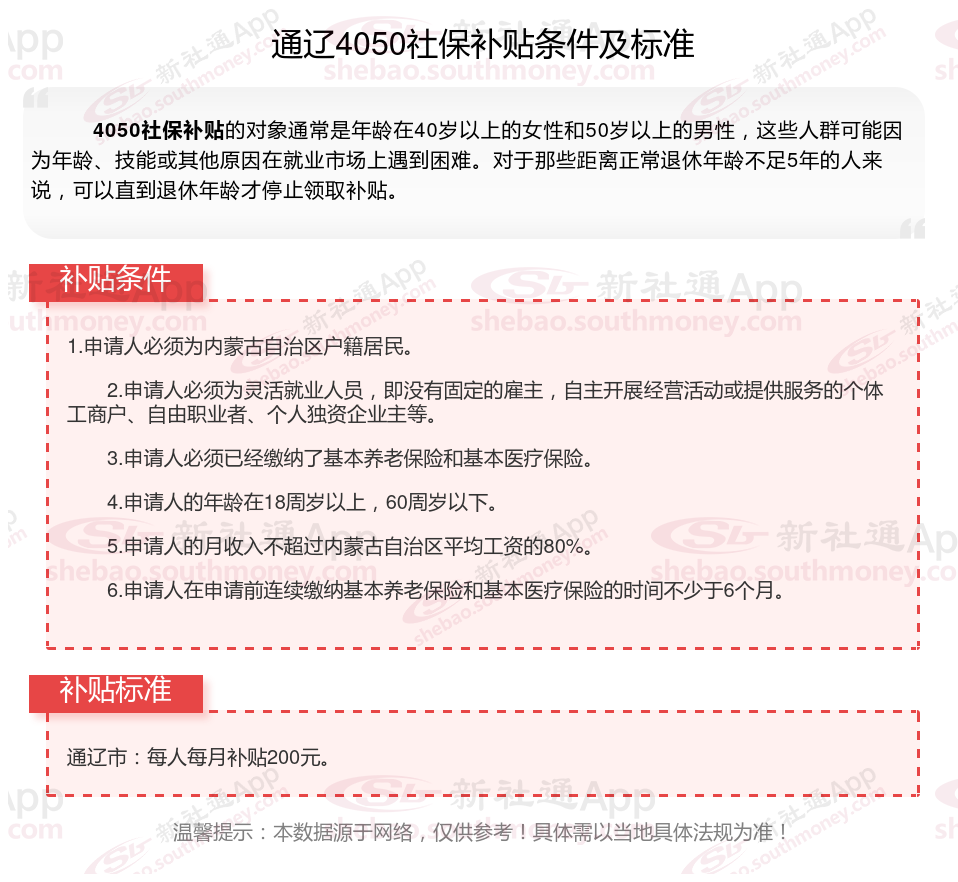 通辽4050社保补贴条件及标准

4050社保补贴的对象通常是年龄在40岁以上的女性和50岁以上的男性，这些人群可能因为年龄、技能或其他原因在就业市场上遇到困难。对于那些距离正常退休年龄不足5年的人来说，可以直到退休年龄才停止领取补贴。

补贴条件

1.申请人必须为内蒙古自治区户籍居民。

2.申请人必须为灵活就业人员，即没有固定的雇主，自主开展经营活动或提供服务的个体工商户、自由职业者、个人独资企业主等。

3.申请人必须已经缴纳了基本养老保险和基本医疗保险。

4.申请人的年龄在18周岁以上，60周岁以下。

5.申请人的月收入不超过内蒙古自治区平均工资的80%。

6.申请人在申请前连续缴纳基本养老保险和基本医疗保险的时间不少于6个月。

补贴标准

通辽市：每人每月补贴200元。

温馨提示：本数据源于网络，仅供参考！具体需以当地具体法规为准！

新社通App shebao.southmoney.com